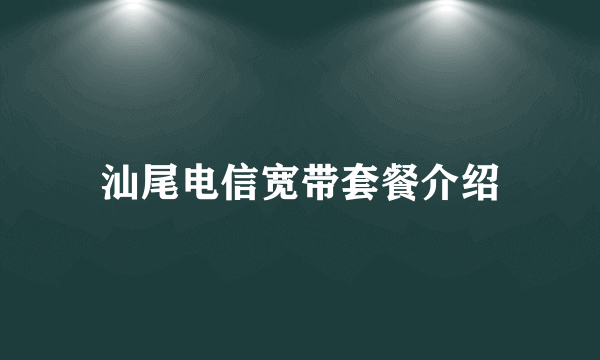 汕尾电信宽带套餐介绍